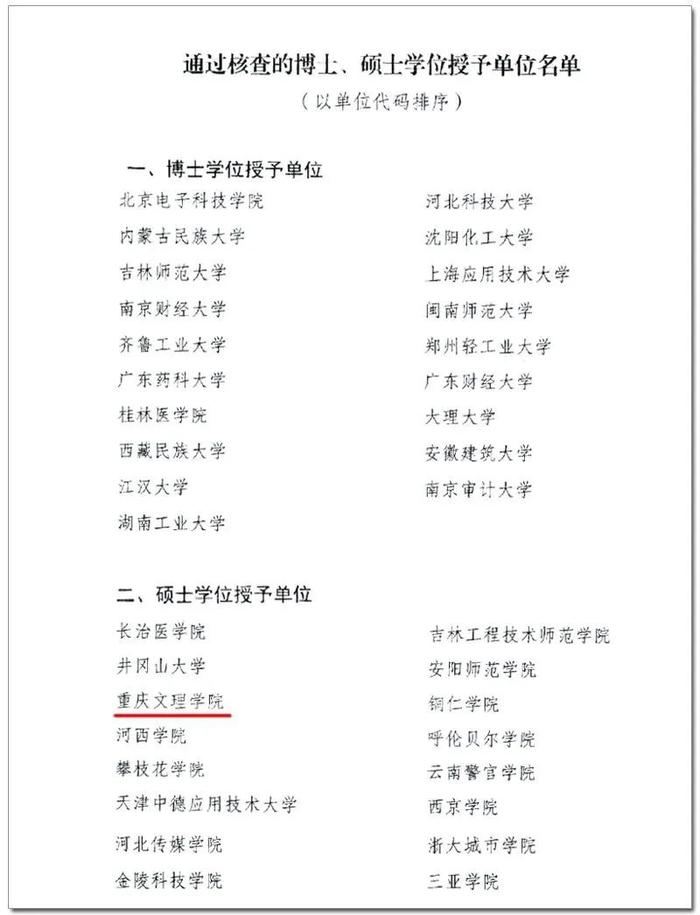 通过核查的博士、硕士学位授予单位名单
（以单位代码排序）

一、博士学位授予单位

北京电子科技学院
内蒙古民族大学
吉林师范大学
南京财经大学
齐鲁工业大学
广东药科大学
桂林医学院
西藏民族大学
江汉大学
湖南工业大学

河北科技大学
沈阳化工大学
上海应用技术大学
闽南师范大学
郑州轻工业大学
广东财经大学
大理大学
安徽建筑大学
南京审计大学

二、硕士学位授予单位

长治医学院
井冈山大学
重庆文理学院
河西学院
攀枝花学院
天津中德应用技术大学
河北传媒学院
金陵科技学院

吉林工程技术师范学院
安阳师范学院
铜仁学院
呼伦贝尔学院
云南警官学院
西京学院
浙大城市学院
三亚学院